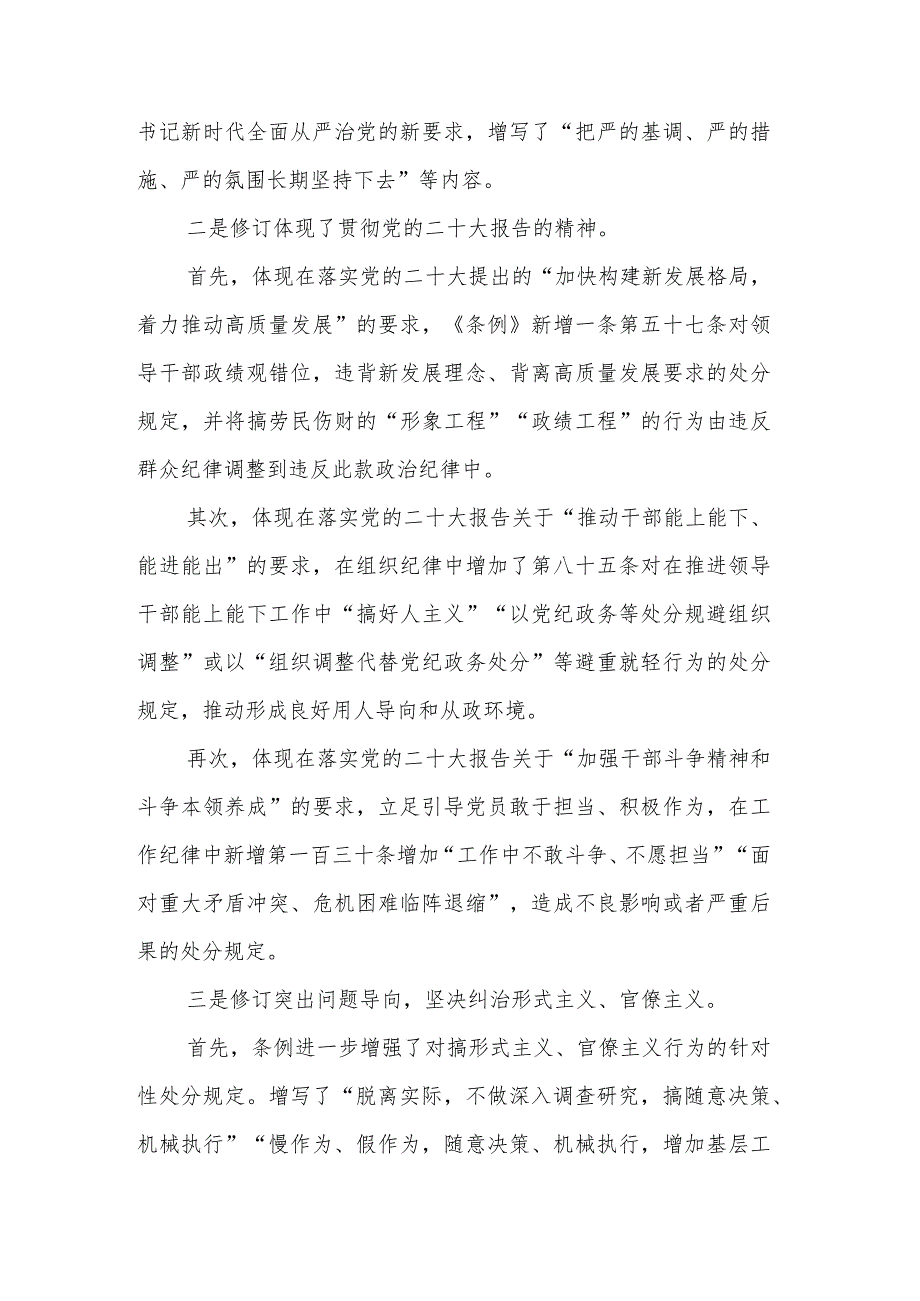 书记新时代全面从严治党的新要求，增写了“把严的基调、严的措施、严的氛围长期坚持下去”等内容。

二是修订体现了贯彻党的二十大报告的精神。

首先，体现在落实党的二十大提出的“加快构建新发展格局，着力推动高质量发展”的要求，《条例》新增一条第五十七条对领导干部政绩观错位，违背新发展理念、背离高质量发展要求的处分规定，并将搞劳民伤财的“形象工程”“政绩工程”的行为由违反群众纪律调整到违反此款政治纪律中。

其次，体现在落实党的二十大报告关于“推动干部能上能下、能进能出”的要求，在组织纪律中增加了第八十五条对在推进领导干部能上能下工作中“搞好人主义”“以党纪政务等处分规避组织调整”或以“组织调整代替党纪政务处分”等避重就轻行为的处分规定，推动形成良好用人导向和从政环境。

再次，体现在落实党的二十大报告关于“加强干部斗争精神和斗争本领养成”的要求，立足引导党员敢于担当、积极作为，在工作纪律中新增第一百三十条增加“工作中不敢斗争、不愿担当”“面对重大矛盾冲突、危机困难临阵退缩”，造成不良影响或者严重后果的处分规定。

三是修订突出问题导向，坚决纠治形式主义、官僚主义。

首先，条例进一步增强了对搞形式主义、官僚主义行为的针对性处分规定。增写了“脱离实际，不做深入调查研究，搞随意决策、机械执行”“慢作为、假作为，随意决策、机械执行，增加基层工